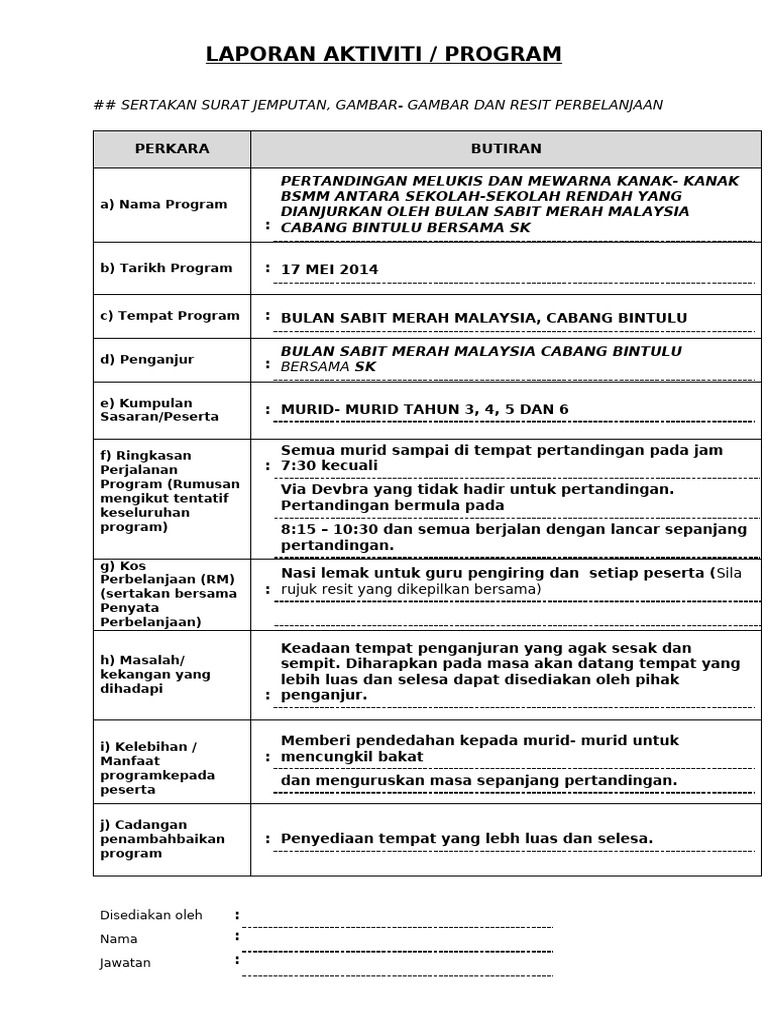 LAPORAN AKTIVITI / PROGRAM

## SERTAKAN SURAT JEMPUTAN, GAMBAR- GAMBAR DAN RESIT PERBELANJAAN

| PERKARA | BUTIRAN |
|---|---|
| a) Nama Program | : PERTANDINGAN MELUKIS DAN MEWARNA KANAK- KANAK BSMM ANTARA SEKOLAH-SEKOLAH RENDAH YANG DIANJURKAN OLEH BULAN SABIT MERAH MALAYSIA CABANG BINTULU BERSAMA SK |
| b) Tarikh Program | : 17 MEI 2014 |
| c) Tempat Program | : BULAN SABIT MERAH MALAYSIA, CABANG BINTULU |
| d) Penganjur | : BULAN SABIT MERAH MALAYSIA CABANG BINTULU BERSAMA SK |
| e) Kumpulan Sasaran/Peserta | : MURID- MURID TAHUN 3, 4, 5 DAN 6 |
| f) Ringkasan Perjalanan Program (Rumusan mengikut tentatif keseluruhan program) | : Semua murid sampai di tempat pertandingan pada jam 7:30 kecuali Via Devbra yang tidak hadir untuk pertandingan. Pertandingan bermula pada 8:15 – 10:30 dan semua berjalan dengan lancar sepanjang pertandingan. |
| g) Kos Perbelanjaan (RM) (sertakan bersama Penyata Perbelanjaan) | : Nasi lemak untuk guru pengiring dan setiap peserta (Sila rujuk resit yang dikepilkan bersama) |
| h) Masalah/ kekangan yang dihadapi | : Keadaan tempat penganjuran yang agak sesak dan sempit. Diharapkan pada masa akan datang tempat yang lebih luas dan selesa dapat disediakan oleh pihak penganjur. |
| i) Kelebihan / Manfaat programkepada peserta | : Memberi pendedahan kepada murid- murid untuk mencungkil bakat dan menguruskan masa sepanjang pertandingan. |
| j) Cadangan penambahbaikan program | : Penyediaan tempat yang lebh luas dan selesa. |

Disediakan oleh :

Nama :

Jawatan :